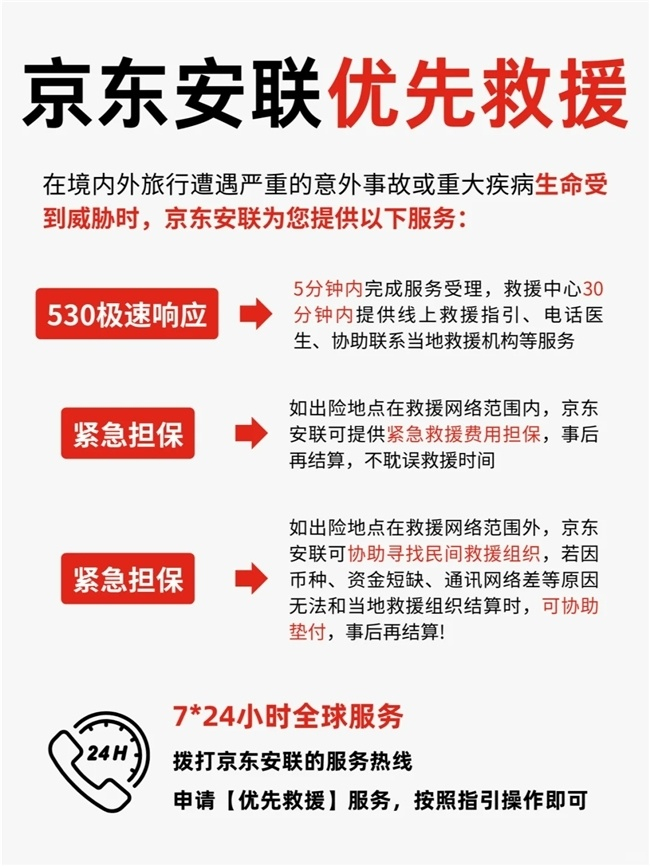 京东安联优先救援

在境内外旅行遭遇严重的意外事故或重大疾病生命受到威胁时，京东安联为您提供以下服务：

530极速响应

5分钟内完成服务受理，救援中心30分钟内提供线上救援指引、电话医生、协助联系当地救援机构等服务

紧急担保

如出险地点在救援网络范围内，京东安联可提供紧急救援费用担保，事后再结算，不耽误救援时间

紧急担保

如出险地点在救援网络范围外，京东安联可协助寻找民间救援组织，若因币种、资金短缺、通讯网络差等原因无法和当地救援组织结算时，可协助垫付，事后再结算!

24H

7*24小时全球服务

拨打京东安联的服务热线

申请【优先救援】服务，按照指引操作即可